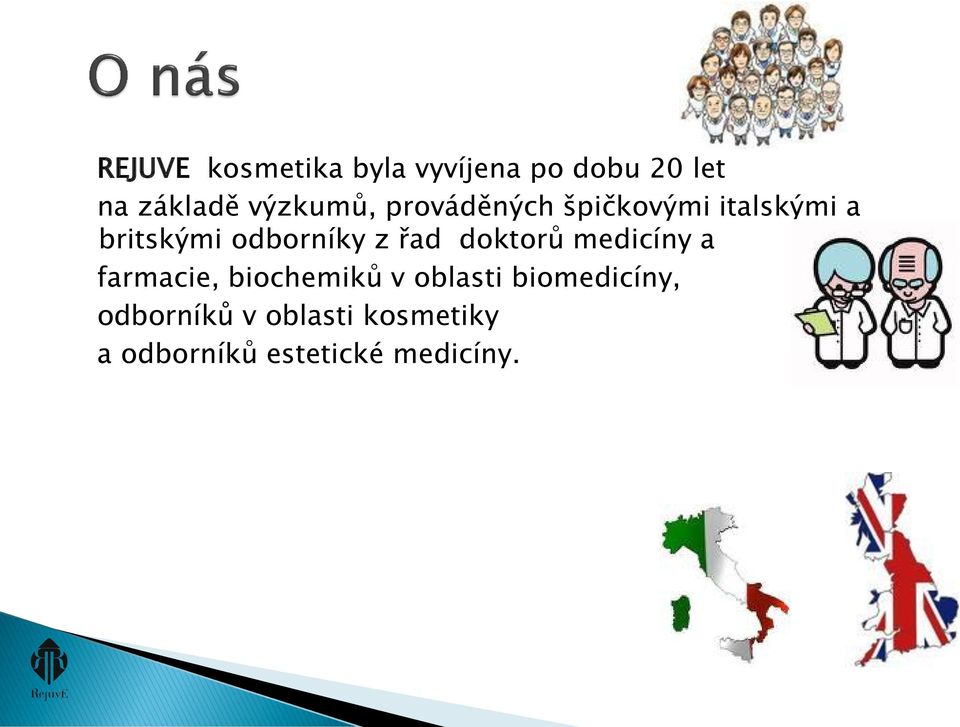 O nás

REJUVE kosmetika byla vyvíjena po dobu 20 let na základě výzkumů, prováděných špičkovými italskými a britskými odborníky z řad doktorů medicíny a farmacie, biochemiků v oblasti biomedicíny, odborníků v oblasti kosmetiky a odborníků estetické medicíny.

RejuvE